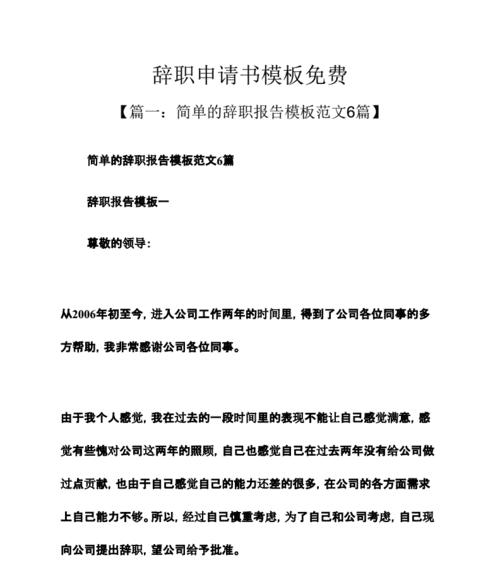 辞职申请书模板免费

【篇一：简单的辞职报告模板范文6篇】

简单的辞职报告模板范文6篇

辞职报告模板一

尊敬的领导：

从2006年初至今，进入公司工作两年的时间里，得到了公司各位同事的多方帮助，我非常感谢公司各位同事。

由于我个人感觉，我在过去的一段时间里的表现不能让自己感觉满意，感觉有些愧对公司这两年的照顾，自己也感觉自己在过去两年没有给公司做过点贡献，也由于自己感觉自己的能力还差的很多，在公司的各方面需求上自己能力不够。所以，经过自己慎重考虑，为了自己和公司考虑，自己现向公司提出辞职，望公司给予批准。